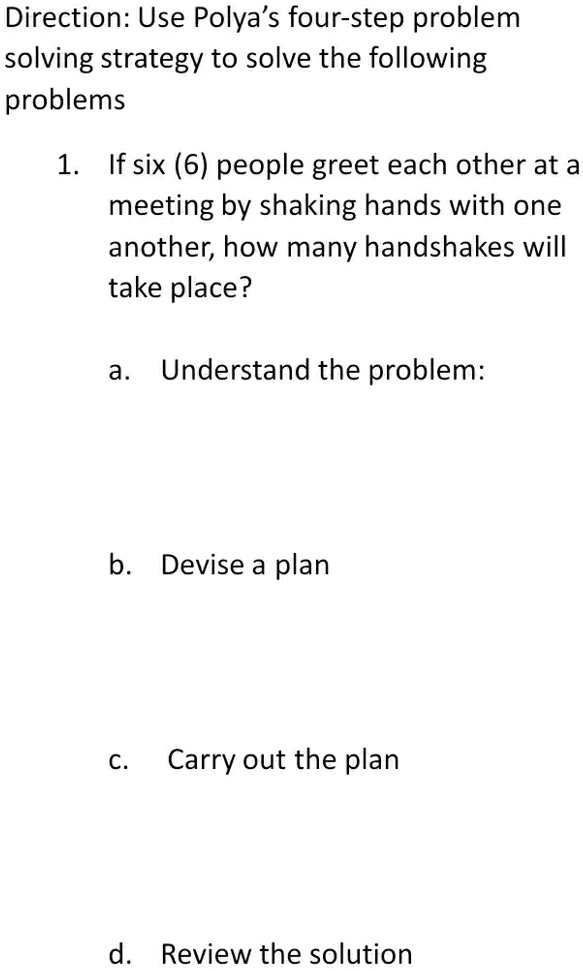 Direction: Use Polya's four-step problem solving strategy to solve the following problems

1. If six (6) people greet each other at a meeting by shaking hands with one another, how many handshakes will take place?

a. Understand the problem:

b. Devise a plan

c. Carry out the plan

d. Review the solution